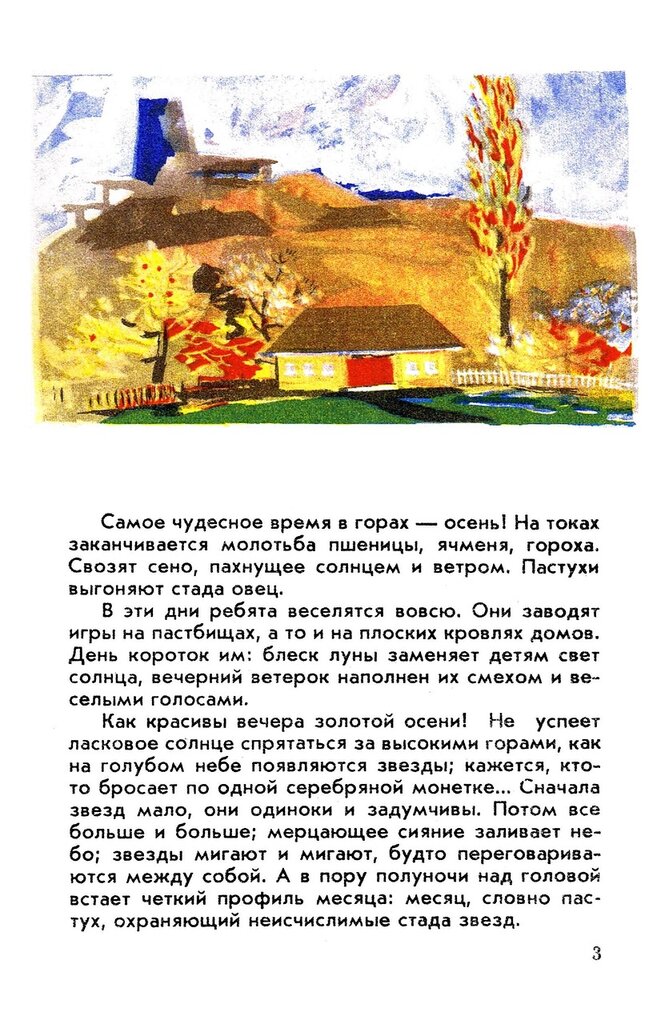 Самое чудесное время в горах — осень! На токах заканчивается молотьба пшеницы, ячменя, гороха. Свозят сено, пахнущее солнцем и ветром. Пастухи выгоняют стада овец.

В эти дни ребята веселятся вовсю. Они заводят игры на пастбищах, а то и на плоских кровлях домов. День короток им: блеск луны заменяет детям свет солнца, вечерний ветерок наполнен их смехом и веселыми голосами.

Как красивы вечера золотой осени! Не успеет ласковое солнце спрятаться за высокими горами, как на голубом небе появляются звезды; кажется, кто-то бросает по одной серебряной монетке... Сначала звезд мало, они одиноки и задумчивы. Потом все больше и больше; мерцающее сияние заливает небо; звезды мигают и мигают, будто переговариваются между собой. А в пору полуночи над головой встает четкий профиль месяца: месяц, словно пастух, охраняющий неисчислимые стада звезд.

3